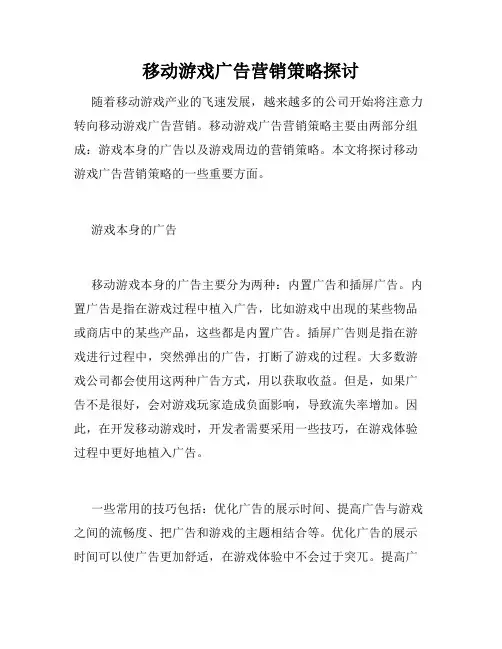 移动游戏广告营销策略探讨

随着移动游戏产业的飞速发展，越来越多的公司开始将注意力转向移动游戏广告营销。移动游戏广告营销策略主要由两部分组成：游戏本身的广告以及游戏周边的营销策略。本文将探讨移动游戏广告营销策略的一些重要方面。

游戏本身的广告

移动游戏本身的广告主要分为两种：内置广告和插屏广告。内置广告是指在游戏过程中植入广告，比如游戏中出现的某些物品或商店中的某些产品，这些都是内置广告。插屏广告则是指在游戏进行过程中，突然弹出的广告，打断了游戏的过程。大多数游戏公司都会使用这两种广告方式，用以获取收益。但是，如果广告不是很好，会对游戏玩家造成负面影响，导致流失率增加。因此，在开发移动游戏时，开发者需要采用一些技巧，在游戏体验过程中更好地植入广告。

一些常用的技巧包括：优化广告的展示时间、提高广告与游戏之间的流畅度、把广告和游戏的主题相结合等。优化广告的展示时间可以使广告更加舒适，在游戏体验中不会过于突兀。提高广